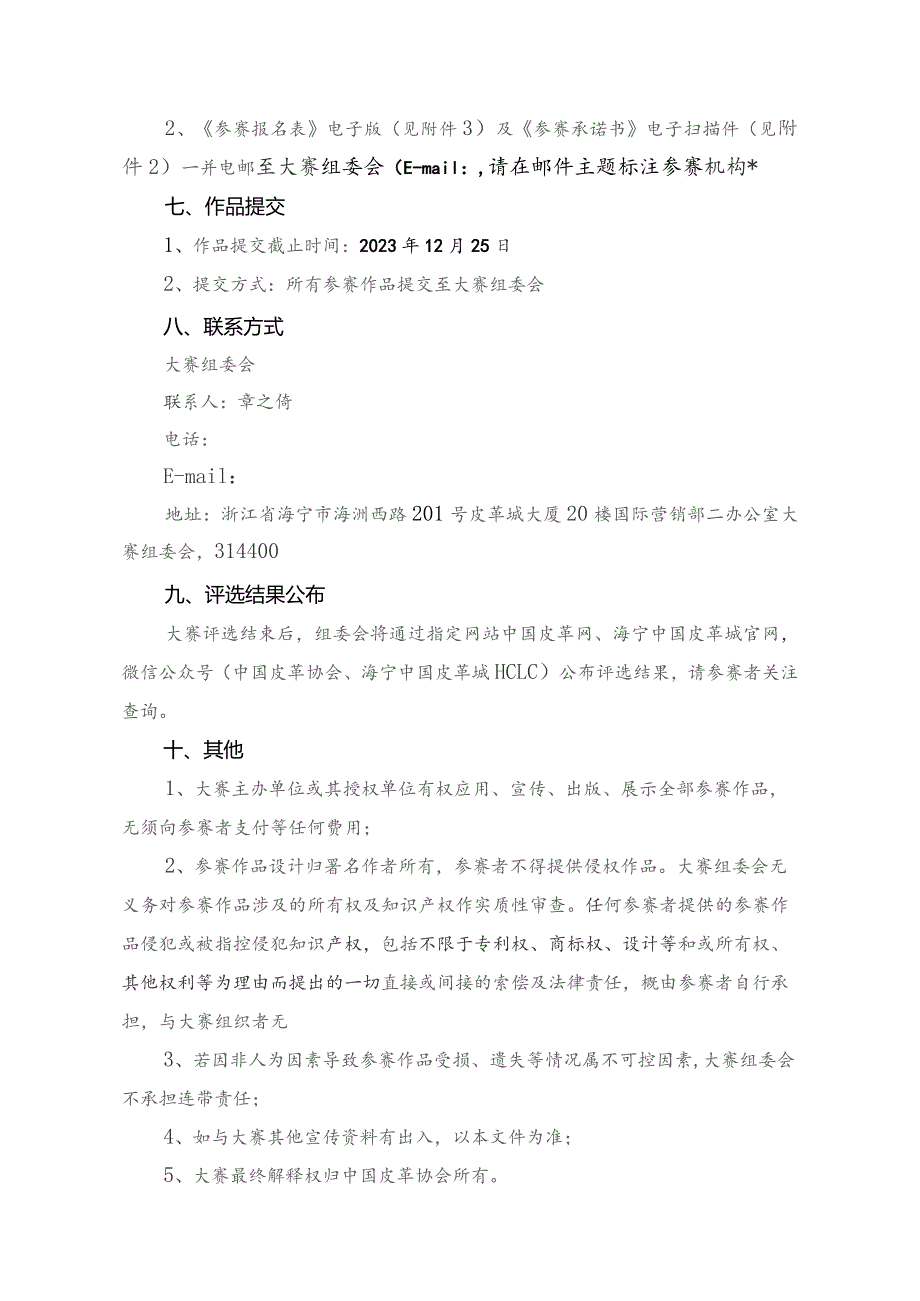 2、《参赛报名表》电子版（见附件3）及《参赛承诺书》电子扫描件（见附件2）一并电邮至大赛组委会（E-mail：，请在邮件主题标注参赛机构*

七、作品提交

1、作品提交截止时间：2023年12月25日

2、提交方式：所有参赛作品提交至大赛组委会

八、联系方式

大赛组委会

联系人：章之倚

电话：

E-mail：

地址：浙江省海宁市海洲西路201号皮革城大厦20楼国际营销部二办公室大赛组委会，314400

九、评选结果公布

大赛评选结束后，组委会将通过指定网站中国皮革网、海宁中国皮革城官网，微信公众号（中国皮革协会、海宁中国皮革城HCLC）公布评选结果，请参赛者关注查询。

十、其他

1、大赛主办单位或其授权单位有权应用、宣传、出版、展示全部参赛作品，无须向参赛者支付等任何费用；

2、参赛作品设计归署名作者所有，参赛者不得提供侵权作品。大赛组委会无义务对参赛作品涉及的所有权及知识产权作实质性审查。任何参赛者提供的参赛作品侵犯或被指控侵犯知识产权，包括不限于专利权、商标权、设计等和或所有权、其他权利等为理由而提出的一切直接或间接的索偿及法律责任，概由参赛者自行承担，与大赛组织者无

3、若因非人为因素导致参赛作品受损、遗失等情况属不可控因素，大赛组委会不承担连带责任；

4、如与大赛其他宣传资料有出入，以本文件为准；

5、大赛最终解释权归中国皮革协会所有。